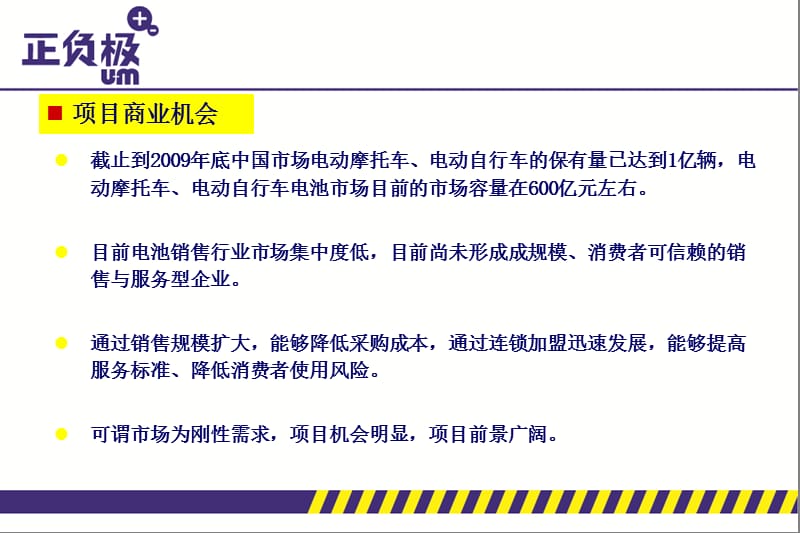 正负极 um

项目商业机会

截止到2009年底中国市场电动摩托车、电动自行车的保有量已达到1亿辆，电动摩托车、电动自行车电池市场目前的市场容量在600亿元左右。

目前电池销售行业市场集中度低，目前尚未形成成规模、消费者可信赖的销售与服务型企业。

通过销售规模扩大，能够降低采购成本，通过连锁加盟迅速发展，能够提高服务标准、降低消费者使用风险。

可谓市场为刚性需求，项目机会明显，项目前景广阔。